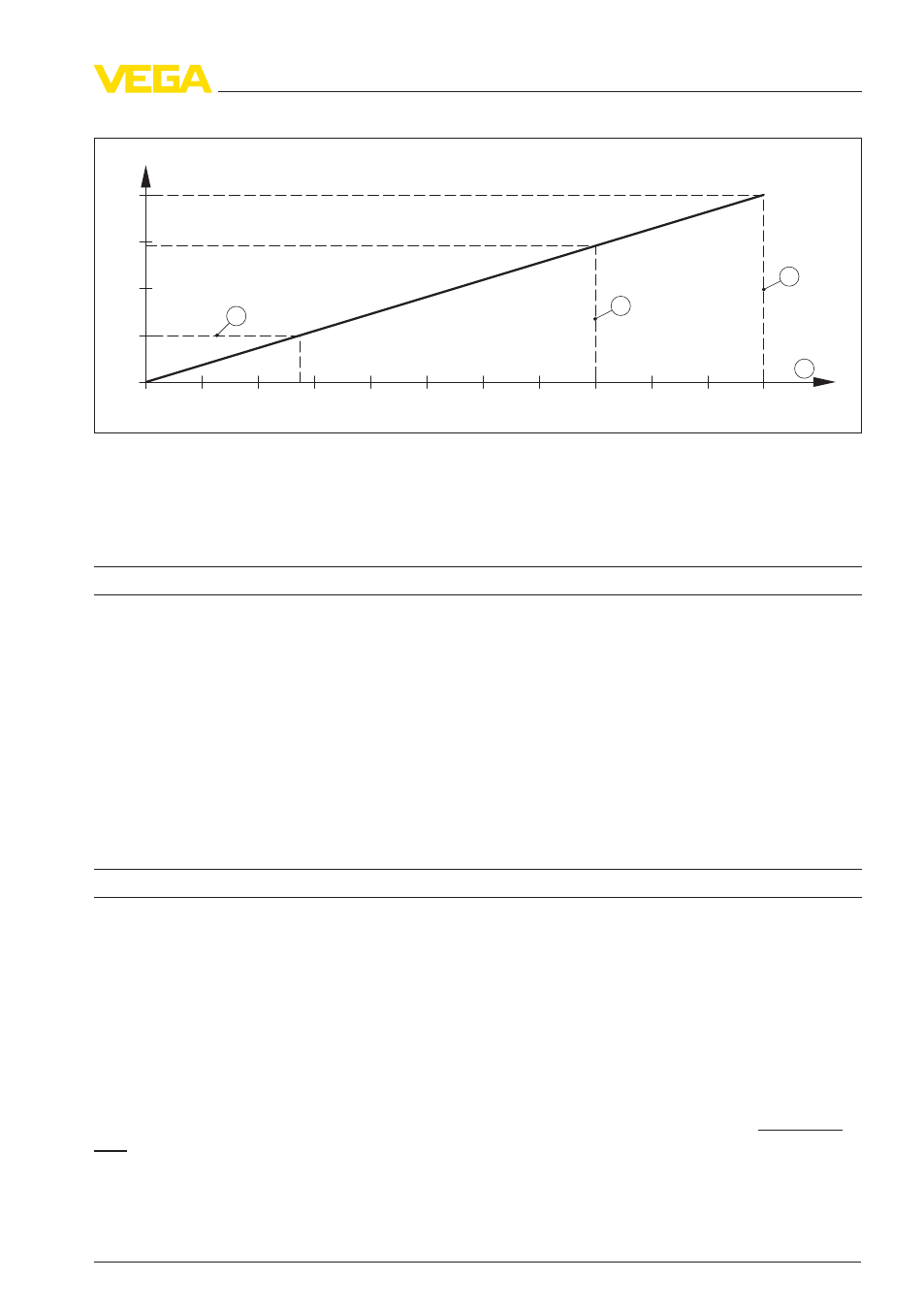 VEGA